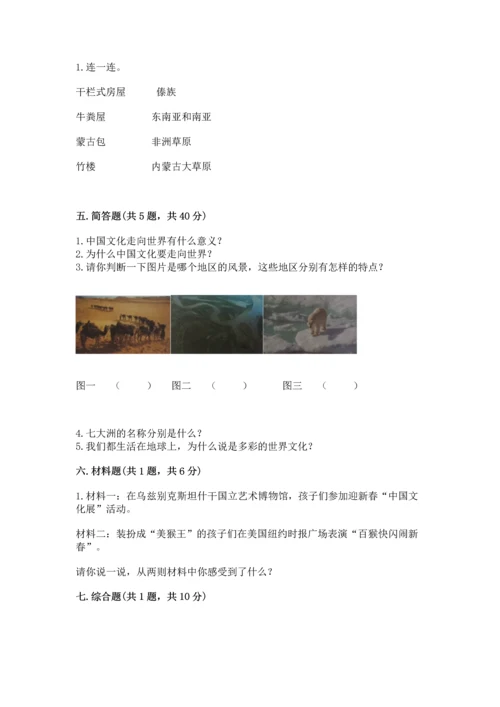 1. 连一连。

干栏式房屋　　傣族

牛粪屋　　东南亚和南亚

蒙古包　　非洲草原

竹楼　　内蒙古大草原

五. 简答题（共 5 题，共 40 分）

1. 中国文化走向世界有什么意义？
2. 为什么中国文化要走向世界？
3. 请你判断一下图片是哪个地区的风景，这些地区分别有怎样的特点？

图一　（　　）　图二　（　　）　图三　（　　）

4. 七大洲的名称分别是什么？
5. 我们都生活在地球上，为什么说是多彩的世界文化？

六. 材料题（共 1 题，共 6 分）

1. 材料一：在乌兹别克斯坦什干国立艺术博物馆，孩子们参加迎新春“中国文化展”活动。

材料二：装扮成“美猴王”的孩子们在美国纽约时报广场表演“百猴快闪闹新春”。

请你说一说，从两则材料中你感受到了什么？

七. 综合题（共 1 题，共 10 分）